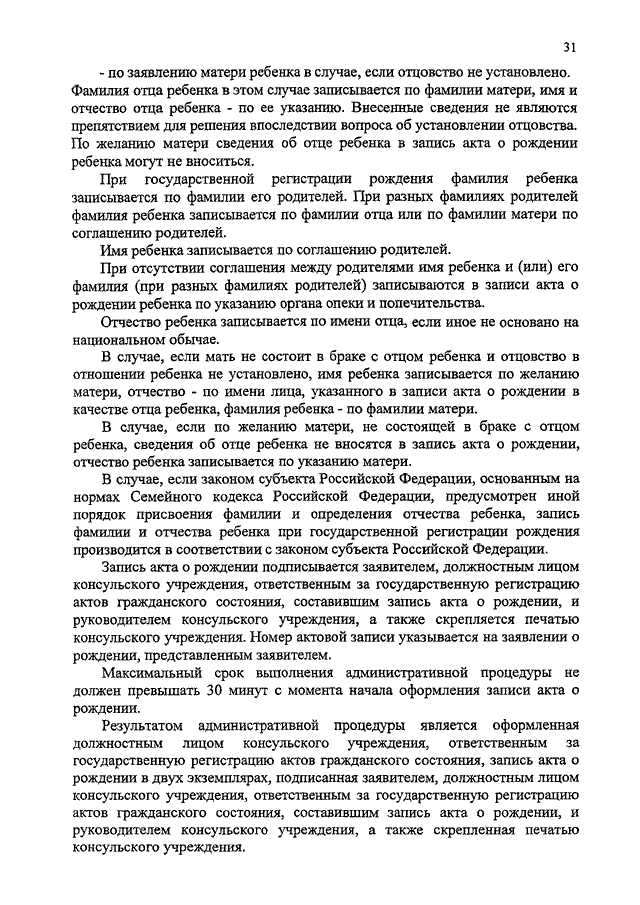 31

- по заявлению матери ребенка в случае, если отцовство не установлено. Фамилия отца ребенка в этом случае записывается по фамилии матери, имя и отчество отца ребенка - по ее указанию. Внесенные сведения не являются препятствием для решения впоследствии вопроса об установлении отцовства. По желанию матери сведения об отце ребенка в запись акта о рождении ребенка могут не вноситься.

При государственной регистрации рождения фамилия ребенка записывается по фамилии его родителей. При разных фамилиях родителей фамилия ребенка записывается по фамилии отца или по фамилии матери по соглашению родителей.

Имя ребенка записывается по соглашению родителей.

При отсутствии соглашения между родителями имя ребенка и (или) его фамилия (при разных фамилиях родителей) записываются в записи акта о рождении ребенка по указанию органа опеки и попечительства.

Отчество ребенка записывается по имени отца, если иное не основано на национальном обычае.

В случае, если мать не состоит в браке с отцом ребенка и отцовство в отношении ребенка не установлено, имя ребенка записывается по желанию матери, отчество - по имени лица, указанного в записи акта о рождении в качестве отца ребенка, фамилия ребенка - по фамилии матери.

В случае, если по желанию матери, не состоящей в браке с отцом ребенка, сведения об отце ребенка не вносятся в запись акта о рождении, отчество ребенка записывается по указанию матери.

В случае, если законом субъекта Российской Федерации, основанным на нормах Семейного кодекса Российской Федерации, предусмотрен иной порядок присвоения фамилии и определения отчества ребенка, запись фамилии и отчества ребенка при государственной регистрации рождения производится в соответствии с законом субъекта Российской Федерации.

Запись акта о рождении подписывается заявителем, должностным лицом консульского учреждения, ответственным за государственную регистрацию актов гражданского состояния, составившим запись акта о рождении, и руководителем консульского учреждения, а также скрепляется печатью консульского учреждения. Номер актовой записи указывается на заявлении о рождении, представленным заявителем.

Максимальный срок выполнения административной процедуры не должен превышать 30 минут с момента начала оформления записи акта о рождении.

Результатом административной процедуры является оформленная должностным лицом консульского учреждения, ответственным за государственную регистрацию актов гражданского состояния, запись акта о рождении в двух экземплярах, подписанная заявителем, должностным лицом консульского учреждения, ответственным за государственную регистрацию актов гражданского состояния, составившим запись акта о рождении, и руководителем консульского учреждения, а также скрепленная печатью консульского учреждения.